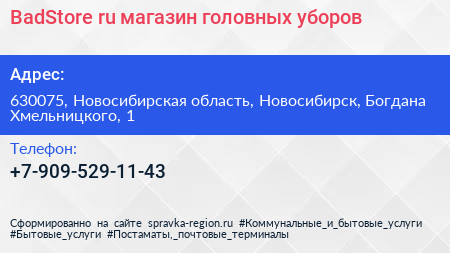 BadStore ru магазин головных уборов

Адрес:

630075, Новосибирская область, Новосибирск, Богдана Хмельницкого, 1

Телефон:

+7-909-529-11-43

Сформированно на сайте spravka-region.ru #Коммунальные_и_бытовые_услуги #Бытовые_услуги #Постаматы,_почтовые_терминалы